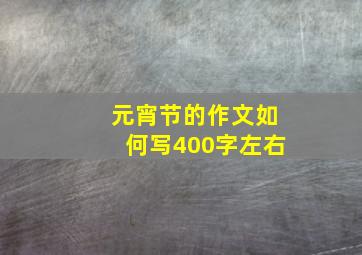 元宵节的作文如何写400字左右